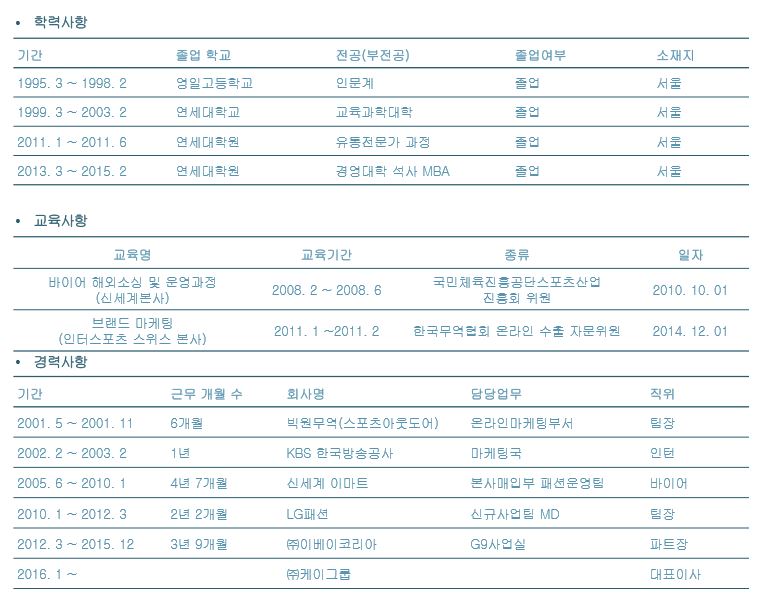 • 학력사항

| 기간 | 졸업 학교 | 전공(부전공) | 졸업여부 | 소재지 |
|---|---|---|---|---|
| 1995. 3 ~ 1998. 2 | 영일고등학교 | 인문계 | 졸업 | 서울 |
| 1999. 3 ~ 2003. 2 | 연세대학교 | 교육과학대학 | 졸업 | 서울 |
| 2011. 1 ~ 2011. 6 | 연세대학원 | 유통전문가 과정 | 졸업 | 서울 |
| 2013. 3 ~ 2015. 2 | 연세대학원 | 경영대학 석사 MBA | 졸업 | 서울 |

• 교육사항

| 교육명 | 교육기간 | 종류 | 일자 |
|---|---|---|---|
| 바이어 해외소싱 및 운영과정 (신세계본사) | 2008. 2 ~ 2008. 6 | 국민체육진흥공단스포츠산업 진흥회 위원 | 2010. 10. 01 |
| 브랜드 마케팅 (인터스포츠 스위스 본사) | 2011. 1 ~2011. 2 | 한국무역협회 온라인 수출 자문위원 | 2014. 12. 01 |

• 경력사항

| 기간 | 근무 개월 수 | 회사명 | 담당업무 | 직위 |
|---|---|---|---|---|
| 2001. 5 ~ 2001. 11 | 6개월 | 빅원무역(스포츠아웃도어) | 온라인마케팅부서 | 팀장 |
| 2002. 2 ~ 2003. 2 | 1년 | KBS 한국방송공사 | 마케팅국 | 인턴 |
| 2005. 6 ~ 2010. 1 | 4년 7개월 | 신세계 이마트 | 본사매입부 패션운영팀 | 바이어 |
| 2010. 1 ~ 2012. 3 | 2년 2개월 | LG패션 | 신규사업팀 MD | 팀장 |
| 2012. 3 ~ 2015. 12 | 3년 9개월 | ㈜이베이코리아 | G9사업실 | 파트장 |
| 2016. 1 ~ | | ㈜케이그룹 | | 대표이사 |